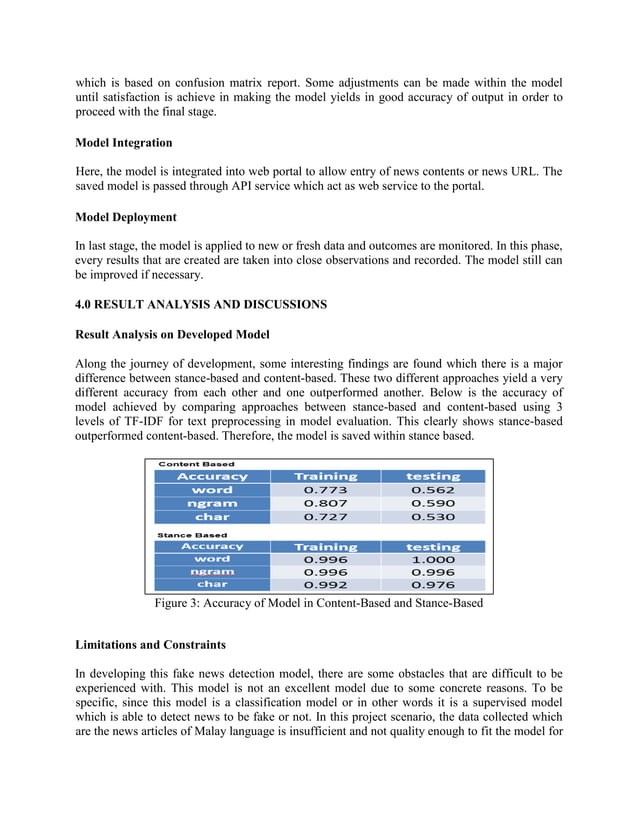 which is based on confusion matrix report. Some adjustments can be made within the model until satisfaction is achieve in making the model yields in good accuracy of output in order to proceed with the final stage.

**Model Integration**

Here, the model is integrated into web portal to allow entry of news contents or news URL. The saved model is passed through API service which act as web service to the portal.

**Model Deployment**

In last stage, the model is applied to new or fresh data and outcomes are monitored. In this phase, every results that are created are taken into close observations and recorded. The model still can be improved if necessary.

**4.0 RESULT ANALYSIS AND DISCUSSIONS**

**Result Analysis on Developed Model**

Along the journey of development, some interesting findings are found which there is a major difference between stance-based and content-based. These two different approaches yield a very different accuracy from each other and one outperformed another. Below is the accuracy of model achieved by comparing approaches between stance-based and content-based using 3 levels of TF-IDF for text preprocessing in model evaluation. This clearly shows stance-based outperformed content-based. Therefore, the model is saved within stance based.

Content Based

| Accuracy | Training | testing |
|---|---|---|
| word | 0.773 | 0.562 |
| ngram | 0.807 | 0.590 |
| char | 0.727 | 0.530 |

Stance Based

| Accuracy | Training | testing |
|---|---|---|
| word | 0.996 | 1.000 |
| ngram | 0.996 | 0.996 |
| char | 0.992 | 0.976 |

Figure 3: Accuracy of Model in Content-Based and Stance-Based

**Limitations and Constraints**

In developing this fake news detection model, there are some obstacles that are difficult to be experienced with. This model is not an excellent model due to some concrete reasons. To be specific, since this model is a classification model or in other words it is a supervised model which is able to detect news to be fake or not. In this project scenario, the data collected which are the news articles of Malay language is insufficient and not quality enough to fit the model for